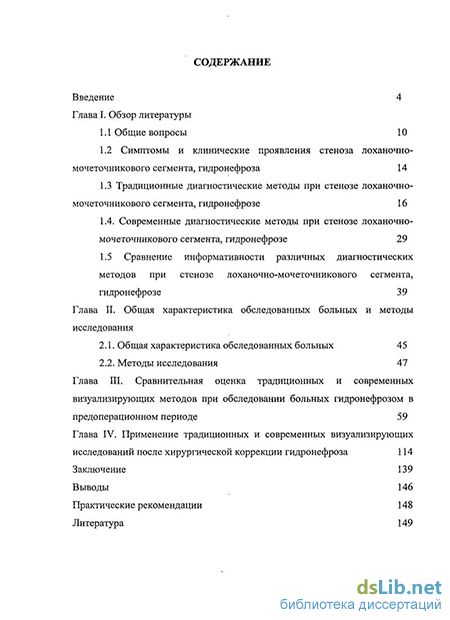 СОДЕРЖАНИЕ

Введение 4

Глава I. Обзор литературы

1.1 Общие вопросы 10

1.2 Симптомы и клинические проявления стеноза лоханочно-мочеточникового сегмента, гидронефроза 14

1.3 Традиционные диагностические методы при стенозе лоханочно-мочеточникового сегмента, гидронефрозе 16

1.4. Современные диагностические методы при стенозе лоханочно-мочеточникового сегмента, гидронефрозе 29

1.5 Сравнение информативности различных диагностических методов при стенозе лоханочно-мочеточникового сегмента, гидронефрозе 39

Глава II. Общая характеристика обследованных больных и методы исследования

2.1. Общая характеристика обследованных больных 45

2.2. Методы исследования 47

Глава III. Сравнительная оценка традиционных и современных визуализирующих методов при обследовании больных гидронефрозом в предоперационном периоде 59

Глава IV. Применение традиционных и современных визуализирующих исследований после хирургической коррекции гидронефроза 114

Заключение 139

Выводы 146

Практические рекомендации 148

Литература 149

dsLib.net
библиотека диссертаций